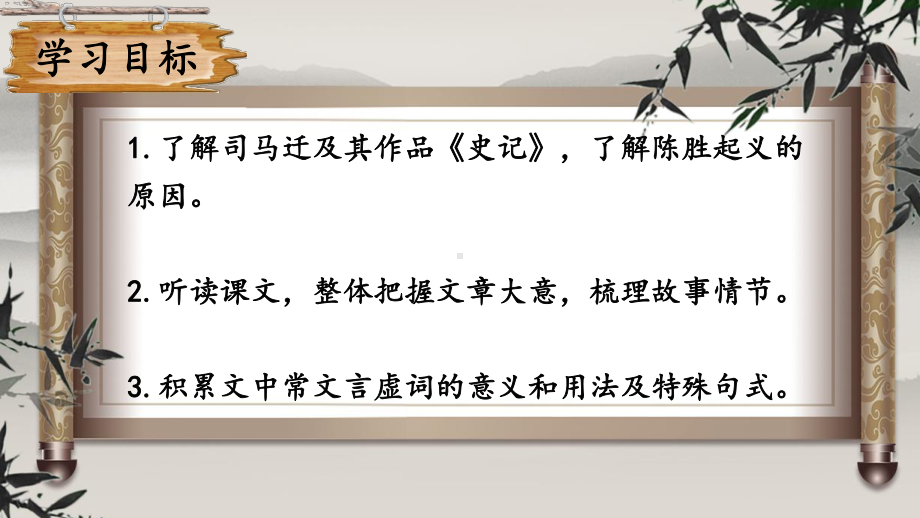 学习目标

1. 了解司马迁及其作品《史记》，了解陈胜起义的原因。

2. 听读课文，整体把握文章大意，梳理故事情节。

3. 积累文中常文言虚词的意义和用法及特殊句式。